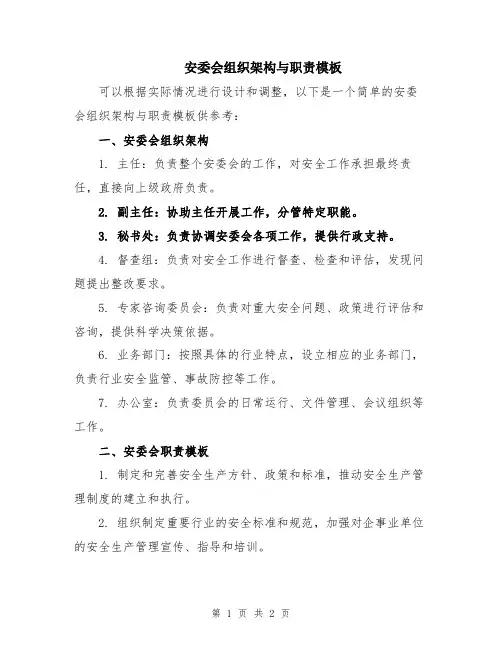 安委会组织架构与职责模板

可以根据实际情况进行设计和调整，以下是一个简单的安委会组织架构与职责模板供参考：

一、安委会组织架构

1. 主任：负责整个安委会的工作，对安全工作承担最终责任，直接向上级政府负责。

2. 副主任：协助主任开展工作，分管特定职能。

3. 秘书处：负责协调安委会各项工作，提供行政支持。

4. 督查组：负责对安全工作进行督查、检查和评估，发现问题提出整改要求。

5. 专家咨询委员会：负责对重大安全问题、政策进行评估和咨询，提供科学决策依据。

6. 业务部门：按照具体的行业特点，设立相应的业务部门，负责行业安全监管、事故防控等工作。

7. 办公室：负责委员会的日常运行、文件管理、会议组织等工作。

二、安委会职责模板

1. 制定和完善安全生产方针、政策和标准，推动安全生产管理制度的建立和执行。

2. 组织制定重要行业的安全标准和规范，加强对企事业单位的安全生产管理宣传、指导和培训。

第 1 页 共 2 页